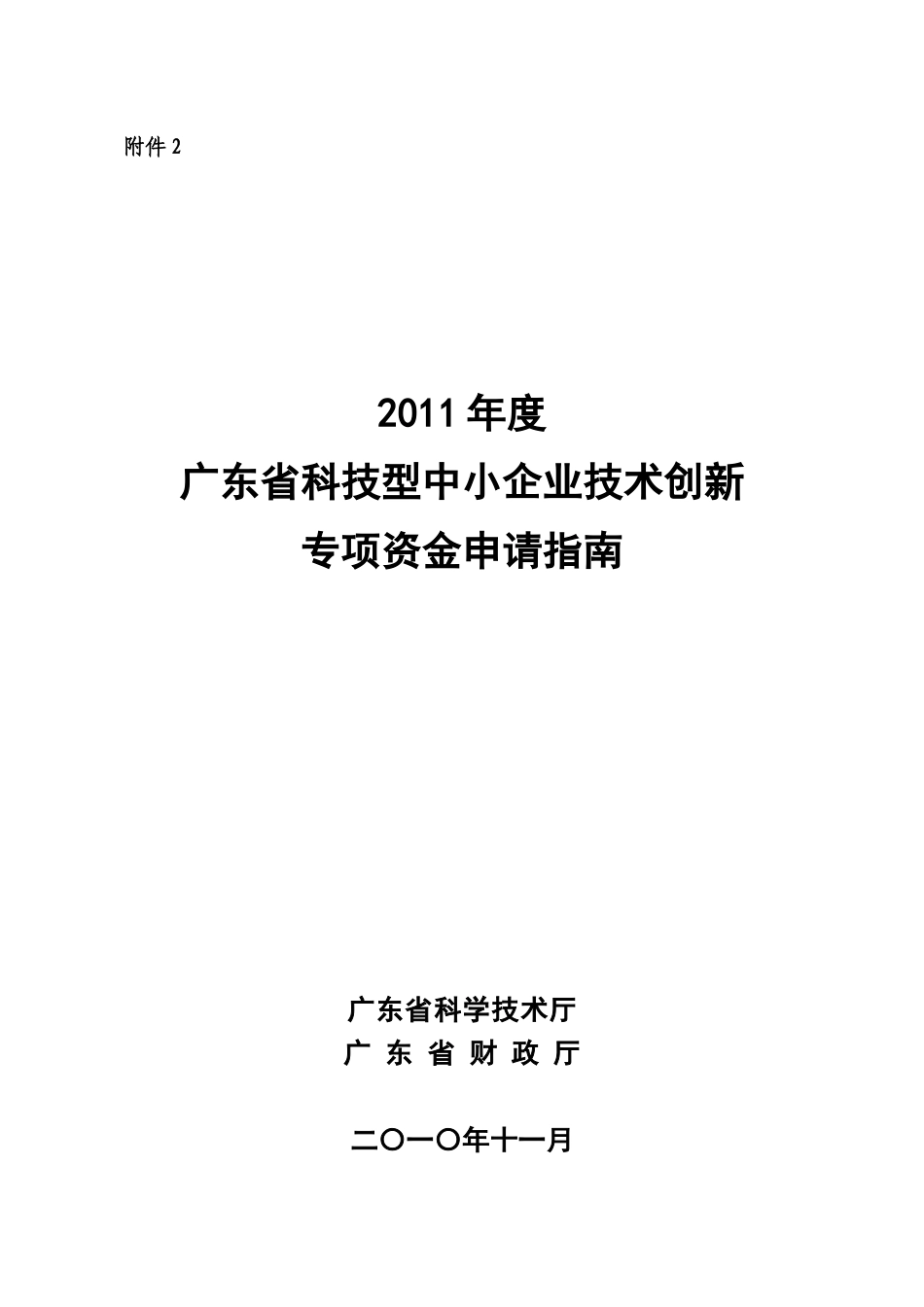 附件 2

2011 年度
广东省科技型中小企业技术创新
专项资金申请指南

广东省科学技术厅
广 东 省 财 政 厅

二〇一〇年十一月